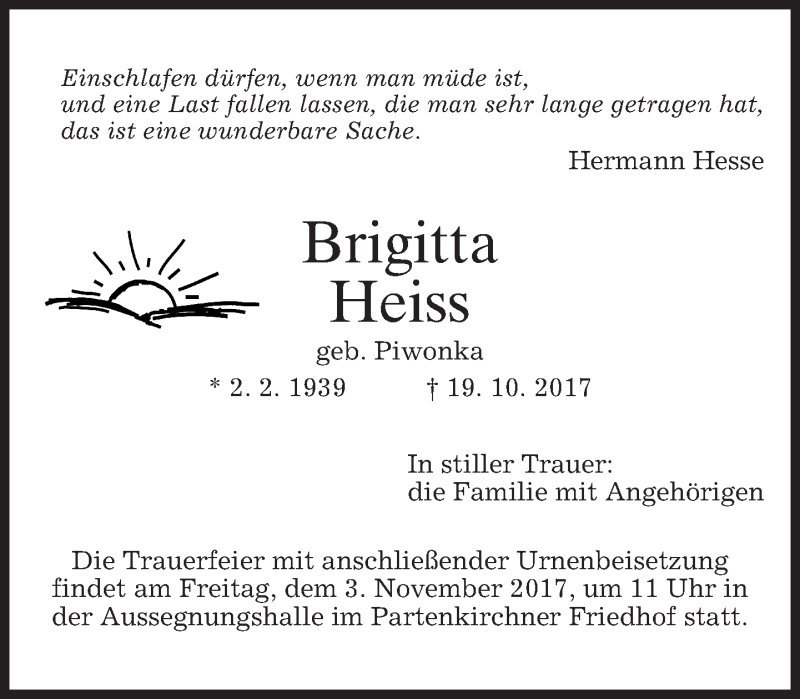 Einschlafen dürfen, wenn man müde ist,
und eine Last fallen lassen, die man sehr lange getragen hat,
das ist eine wunderbare Sache.

Hermann Hesse

Brigitta
Heiss

geb. Piwonka

* 2. 2. 1939 † 19. 10. 2017

In stiller Trauer:
die Familie mit Angehörigen

Die Trauerfeier mit anschließender Urnenbeisetzung findet am Freitag, dem 3. November 2017, um 11 Uhr in der Aussegnungshalle im Partenkirchner Friedhof statt.